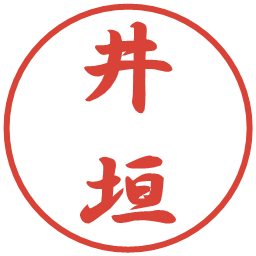 井垣